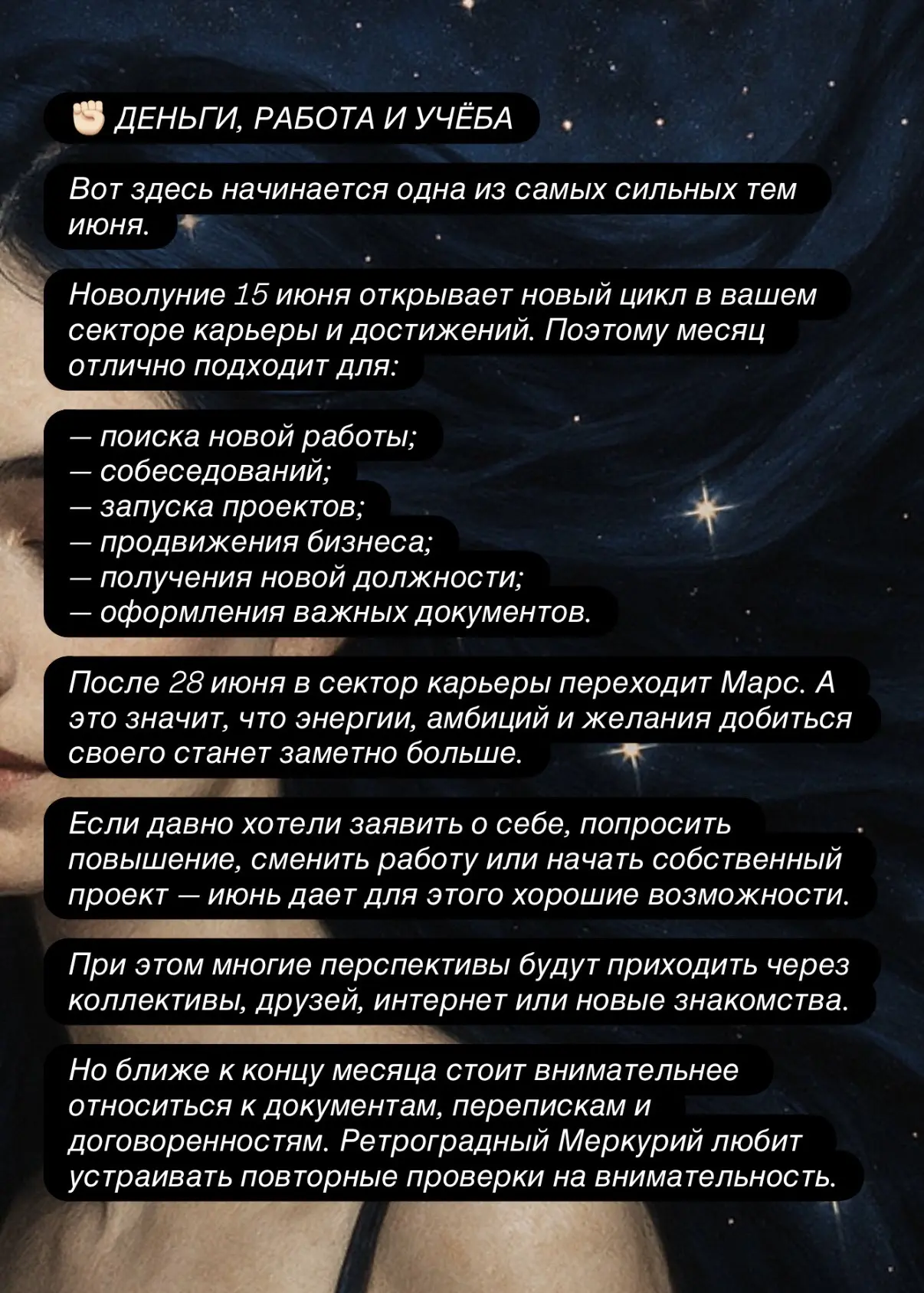 ✊ ДЕНЬГИ, РАБОТА И УЧЁБА

Вот здесь начинается одна из самых сильных тем июня.

Новолуние 15 июня открывает новый цикл в вашем секторе карьеры и достижений. Поэтому месяц отлично подходит для:

— поиска новой работы;
— собеседований;
— запуска проектов;
— продвижения бизнеса;
— получения новой должности;
— оформления важных документов.

После 28 июня в сектор карьеры переходит Марс. А это значит, что энергии, амбиций и желания добиться своего станет заметно больше.

Если давно хотели заявить о себе, попросить повышение, сменить работу или начать собственный проект — июнь дает для этого хорошие возможности.

При этом многие перспективы будут приходить через коллективы, друзей, интернет или новые знакомства.

Но ближе к концу месяца стоит внимательнее относиться к документам, перепискам и договоренностям. Ретроградный Меркурий любит устраивать повторные проверки на внимательность.